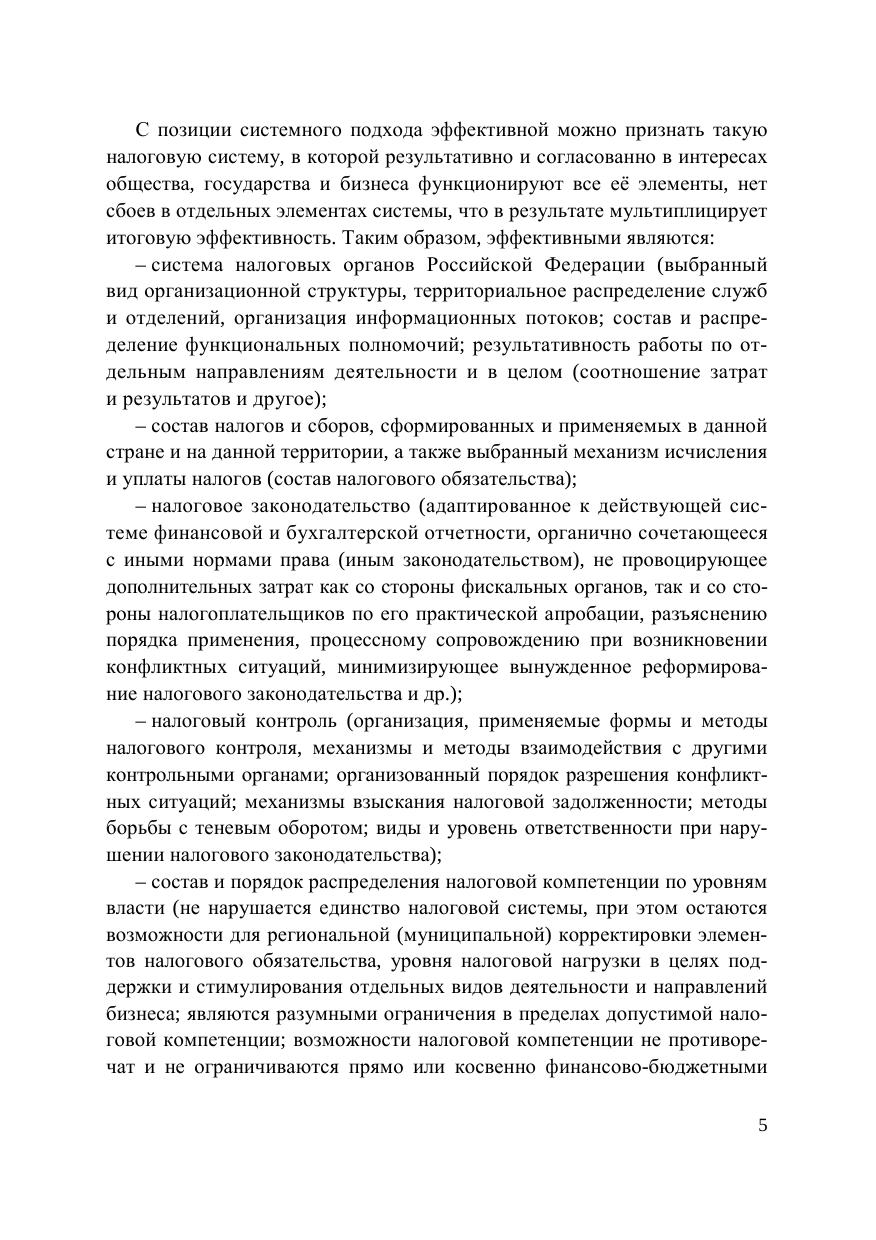 С позиции системного подхода эффективной можно признать такую налоговую систему, в которой результативно и согласованно в интересах общества, государства и бизнеса функционируют все её элементы, нет сбоев в отдельных элементах системы, что в результате мультиплицирует итоговую эффективность. Таким образом, эффективными являются:

– система налоговых органов Российской Федерации (выбранный вид организационной структуры, территориальное распределение служб и отделений, организация информационных потоков; состав и распределение функциональных полномочий; результативность работы по отдельным направлениям деятельности и в целом (соотношение затрат и результатов и другое);

– состав налогов и сборов, сформированных и применяемых в данной стране и на данной территории, а также выбранный механизм исчисления и уплаты налогов (состав налогового обязательства);

– налоговое законодательство (адаптированное к действующей системе финансовой и бухгалтерской отчетности, органично сочетающееся с иными нормами права (иным законодательством), не провоцирующее дополнительных затрат как со стороны фискальных органов, так и со стороны налогоплательщиков по его практической апробации, разъяснению порядка применения, процессному сопровождению при возникновении конфликтных ситуаций, минимизирующее вынужденное реформирование налогового законодательства и др.);

– налоговый контроль (организация, применяемые формы и методы налогового контроля, механизмы и методы взаимодействия с другими контрольными органами; организованный порядок разрешения конфликтных ситуаций; механизмы взыскания налоговой задолженности; методы борьбы с теневым оборотом; виды и уровень ответственности при нарушении налогового законодательства);

– состав и порядок распределения налоговой компетенции по уровням власти (не нарушается единство налоговой системы, при этом остаются возможности для региональной (муниципальной) корректировки элементов налогового обязательства, уровня налоговой нагрузки в целях поддержки и стимулирования отдельных видов деятельности и направлений бизнеса; являются разумными ограничения в пределах допустимой налоговой компетенции; возможности налоговой компетенции не противоречат и не ограничиваются прямо или косвенно финансово-бюджетными

5